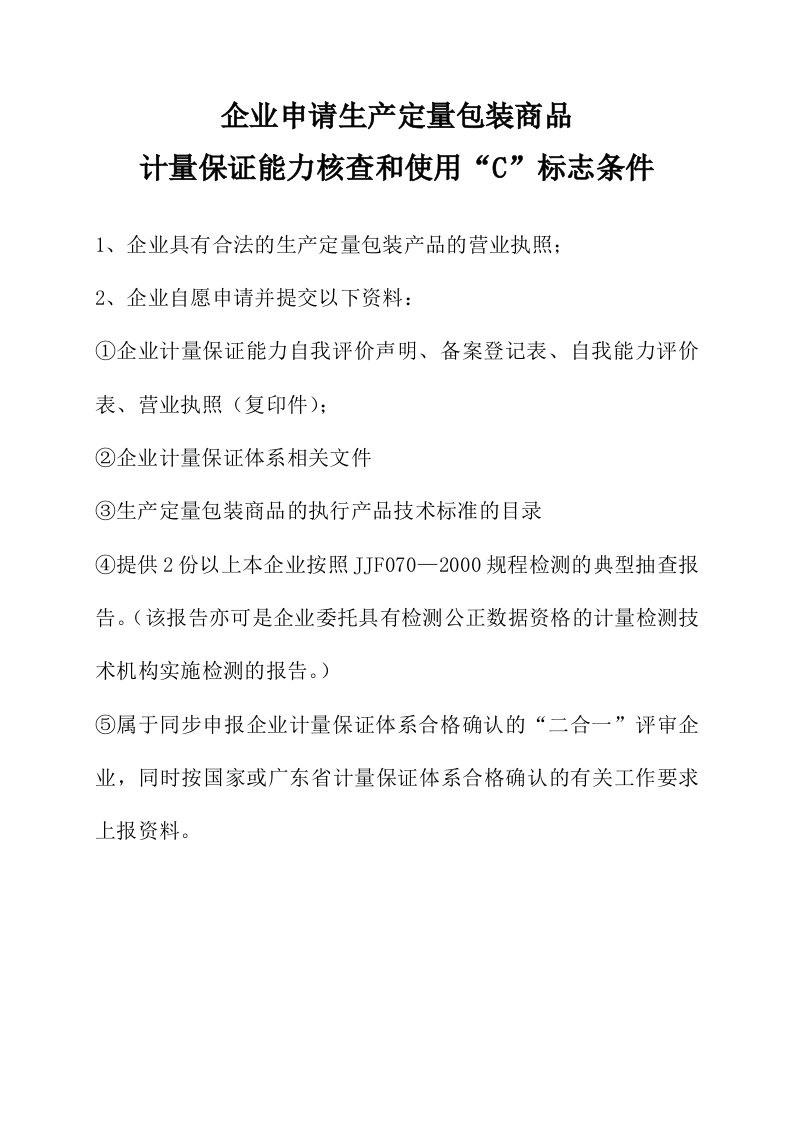 企业申请生产定量包装商品
计量保证能力核查和使用“C”标志条件

1、企业具有合法的生产定量包装产品的营业执照；

2、企业自愿申请并提交以下资料：

①企业计量保证能力自我评价声明、备案登记表、自我能力评价表、营业执照（复印件）；

②企业计量保证体系相关文件

③生产定量包装商品的执行产品技术标准的目录

④提供2份以上本企业按照JJF070—2000规程检测的典型抽查报告。（该报告亦可是企业委托具有检测公正数据资格的计量检测技术机构实施检测的报告。）

⑤属于同步申报企业计量保证体系合格确认的“二合一”评审企业，同时按国家或广东省计量保证体系合格确认的有关工作要求上报资料。